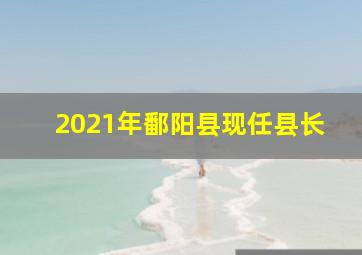 2021年鄱阳县现任县长